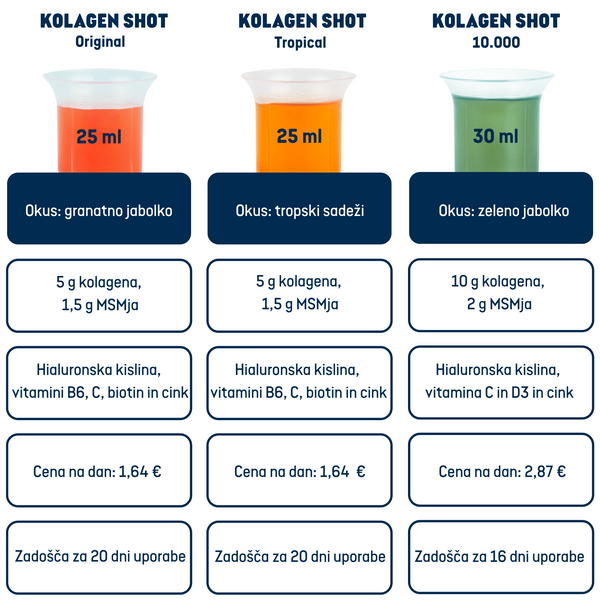 KOLAGEN SHOT
Original

25 ml

Okus: granatno jabolko

5 g kolagena,
1,5 g MSMja

Hialuronska kislina,
vitamini B6, C, biotin in cink

Cena na dan: 1,64 €

Zadošča za 20 dni uporabe

KOLAGEN SHOT
Tropical

25 ml

Okus: tropski sadeži

5 g kolagena,
1,5 g MSMja

Hialuronska kislina,
vitamini B6, C, biotin in cink

Cena na dan: 1,64 €

Zadošča za 20 dni uporabe

KOLAGEN SHOT
10.000

30 ml

Okus: zeleno jabolko

10 g kolagena,
2 g MSMja

Hialuronska kislina,
vitamina C in D3 in cink

Cena na dan: 2,87 €

Zadošča za 16 dni uporabe